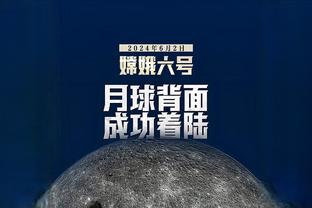 2024年6月2日

嫦娥六号

月球背面
成功着陆